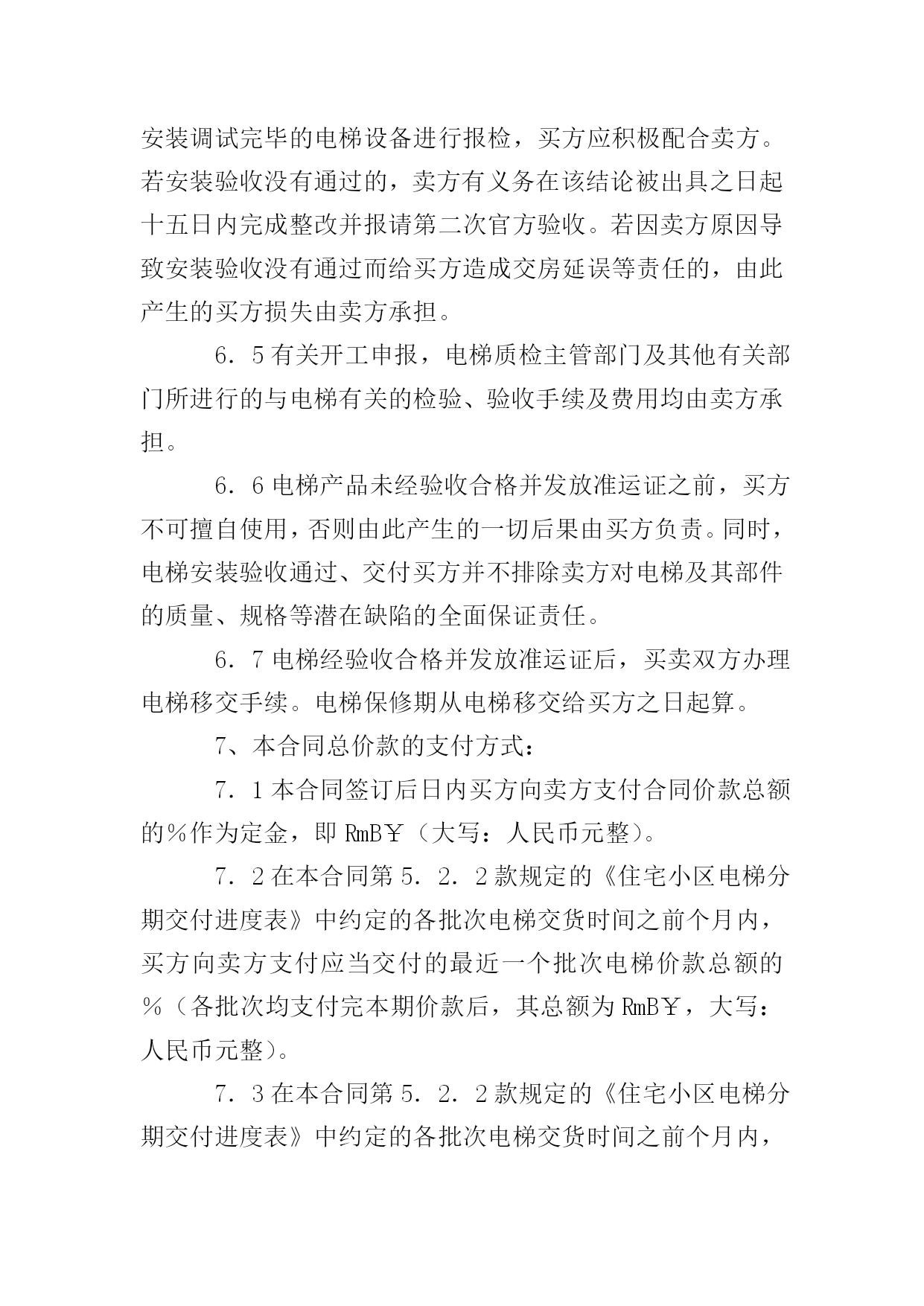 安装调试完毕的电梯设备进行报检，买方应积极配合卖方。若安装验收没有通过的，卖方有义务在该结论被出具之日起十五日内完成整改并报请第二次官方验收。若因卖方原因导致安装验收没有通过而给买方造成交房延误等责任的，由此产生的买方损失由卖方承担。

6．5 有关开工申报，电梯质检主管部门及其他有关部门所进行的与电梯有关的检验、验收手续及费用均由卖方承担。

6．6 电梯产品未经验收合格并发放准运证之前，买方不可擅自使用，否则由此产生的一切后果由买方负责。同时，电梯安装验收通过、交付买方并不排除卖方对电梯及其部件的质量、规格等潜在缺陷的全面保证责任。

6．7 电梯经验收合格并发放准运证后，买卖双方办理电梯移交手续。电梯保修期从电梯移交给买方之日起算。

7、本合同总价款的支付方式：

7．1 本合同签订后日内买方向卖方支付合同价款总额的％作为定金，即 RmB￥（大写：人民币元整）。

7．2 在本合同第 5．2．2 款规定的《住宅小区电梯分期交付进度表》中约定的各批次电梯交货时间之前个月内，买方向卖方支付应当交付的最近一个批次电梯价款总额的％（各批次均支付完本期价款后，其总额为 RmB￥，大写：人民币元整）。

7．3 在本合同第 5．2．2 款规定的《住宅小区电梯分期交付进度表》中约定的各批次电梯交货时间之前个月内，